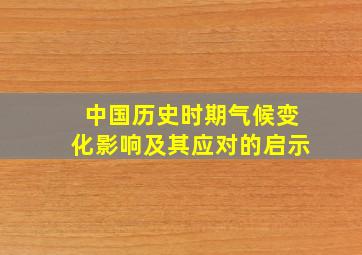 中国历史时期气候变化影响及其应对的启示